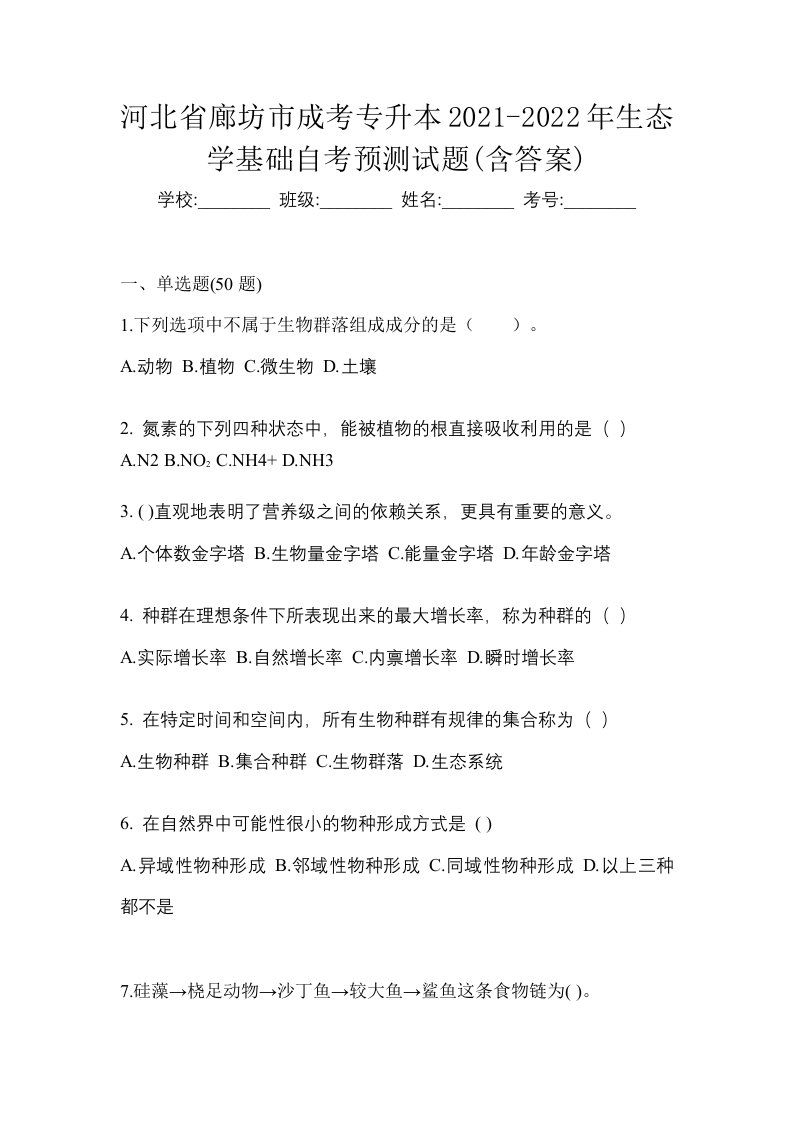 河北省廊坊市成考专升本2021-2022年生态学基础自考预测试题(含答案)

学校:________ 班级:________ 姓名:________ 考号:________

一、单选题(50 题)

1.下列选项中不属于生物群落组成成分的是（　　）。

A.动物 B.植物 C.微生物 D.土壤

2. 氮素的下列四种状态中，能被植物的根直接吸收利用的是（ ）

A.N2 B.$NO_2$ C.NH4+ D.NH3

3. ( )直观地表明了营养级之间的依赖关系，更具有重要的意义。

A.个体数金字塔 B.生物量金字塔 C.能量金字塔 D.年龄金字塔

4. 种群在理想条件下所表现出来的最大增长率，称为种群的（ ）

A.实际增长率 B.自然增长率 C.内禀增长率 D.瞬时增长率

5. 在特定时间和空间内，所有生物种群有规律的集合称为（ ）

A.生物种群 B.集合种群 C.生物群落 D.生态系统

6. 在自然界中可能性很小的物种形成方式是 ( )

A.异域性物种形成 B.邻域性物种形成 C.同域性物种形成 D.以上三种都不是

7.硅藻→桡足动物→沙丁鱼→较大鱼→鲨鱼这条食物链为( )。